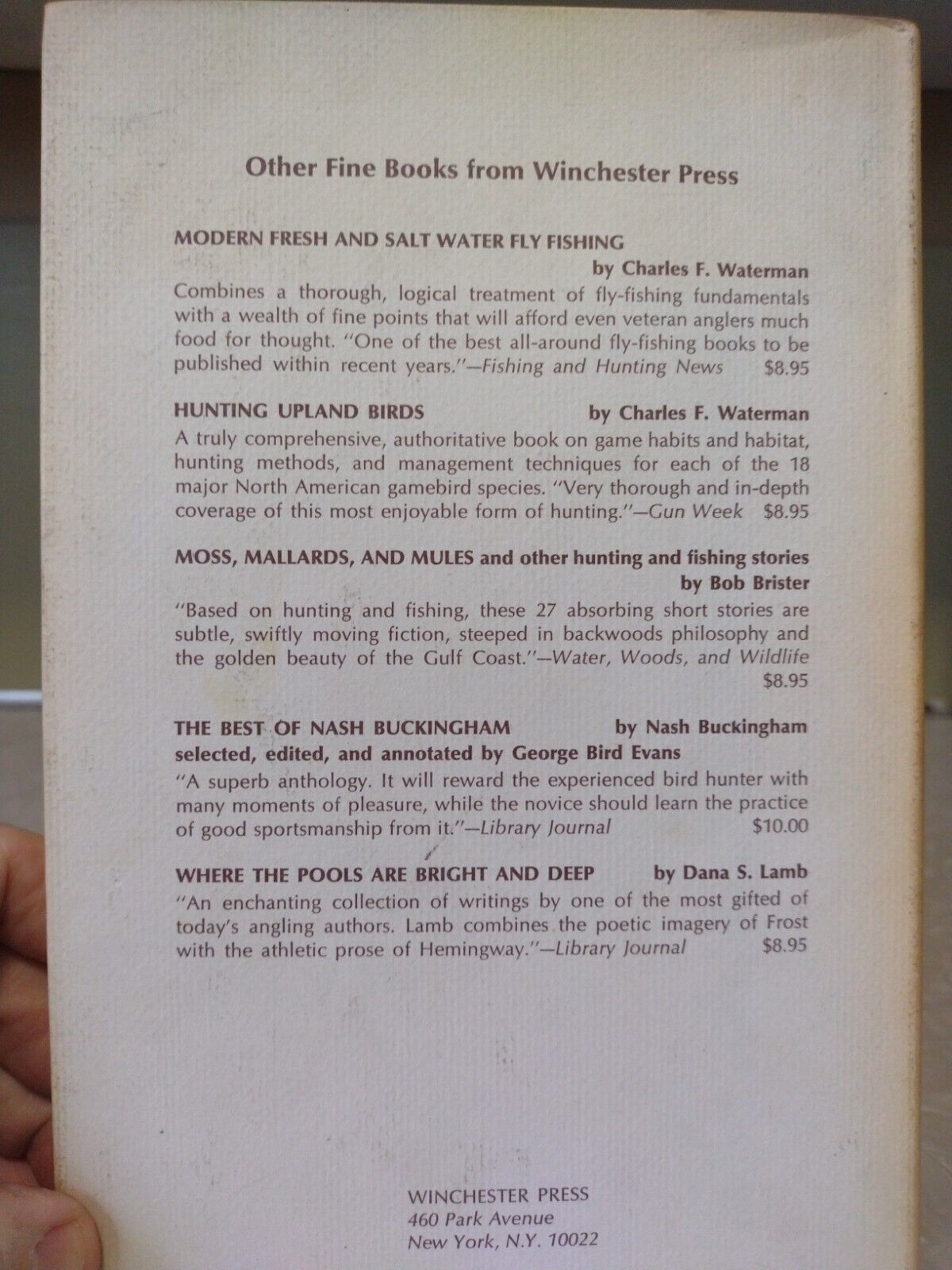 Other Fine Books from Winchester Press

MODERN FRESH AND SALT WATER FLY FISHING
by Charles F. Waterman
Combines a thorough, logical treatment of fly-fishing fundamentals with a wealth of fine points that will afford even veteran anglers much food for thought. "One of the best all-around fly-fishing books to be published within recent years."—Fishing and Hunting News $8.95

HUNTING UPLAND BIRDS by Charles F. Waterman
A truly comprehensive, authoritative book on game habits and habitat, hunting methods, and management techniques for each of the 18 major North American gamebird species. "Very thorough and in-depth coverage of this most enjoyable form of hunting."—Gun Week $8.95

MOSS, MALLARDS, AND MULES and other hunting and fishing stories
by Bob Brister
"Based on hunting and fishing, these 27 absorbing short stories are subtle, swiftly moving fiction, steeped in backwoods philosophy and the golden beauty of the Gulf Coast."—Water, Woods, and Wildlife $8.95

THE BEST OF NASH BUCKINGHAM by Nash Buckingham
selected, edited, and annotated by George Bird Evans
"A superb anthology. It will reward the experienced bird hunter with many moments of pleasure, while the novice should learn the practice of good sportsmanship from it."—Library Journal $10.00

WHERE THE POOLS ARE BRIGHT AND DEEP by Dana S. Lamb
"An enchanting collection of writings by one of the most gifted of today's angling authors. Lamb combines the poetic imagery of Frost with the athletic prose of Hemingway."—Library Journal $8.95

WINCHESTER PRESS
460 Park Avenue
New York, N.Y. 10022